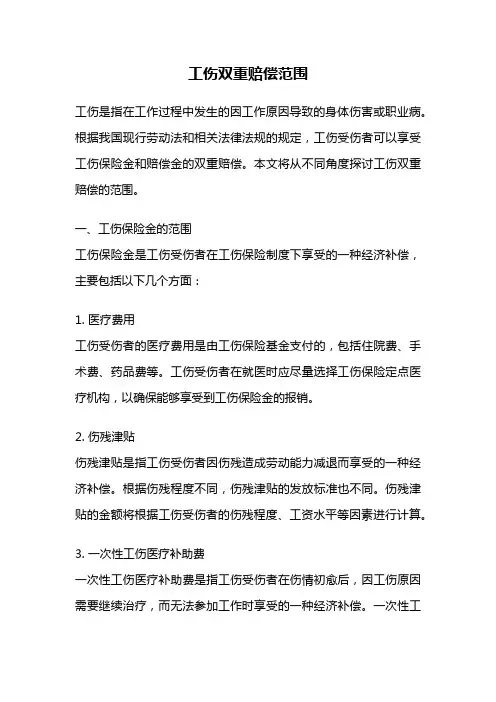 工伤双重赔偿范围

工伤是指在工作过程中发生的因工作原因导致的身体伤害或职业病。根据我国现行劳动法和相关法律法规的规定，工伤受伤者可以享受工伤保险金和赔偿金的双重赔偿。本文将从不同角度探讨工伤双重赔偿的范围。

一、工伤保险金的范围
工伤保险金是工伤受伤者在工伤保险制度下享受的一种经济补偿，主要包括以下几个方面：

1. 医疗费用
工伤受伤者的医疗费用是由工伤保险基金支付的，包括住院费、手术费、药品费等。工伤受伤者在就医时应尽量选择工伤保险定点医疗机构，以确保能够享受到工伤保险金的报销。

2. 伤残津贴
伤残津贴是指工伤受伤者因伤残造成劳动能力减退而享受的一种经济补偿。根据伤残程度不同，伤残津贴的发放标准也不同。伤残津贴的金额将根据工伤受伤者的伤残程度、工资水平等因素进行计算。

3. 一次性工伤医疗补助费
一次性工伤医疗补助费是指工伤受伤者在伤情初愈后，因工伤原因需要继续治疗，而无法参加工作时享受的一种经济补偿。一次性工